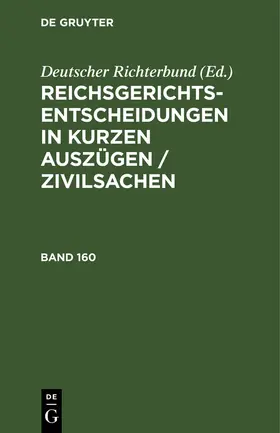 DE GRUYTER

Deutscher Richterbund (Ed.)

REICHSGERICHTS-ENTSCHEIDUNGEN IN KURZEN AUSZÜGEN / ZIVILSACHEN

BAND 160

DE
G